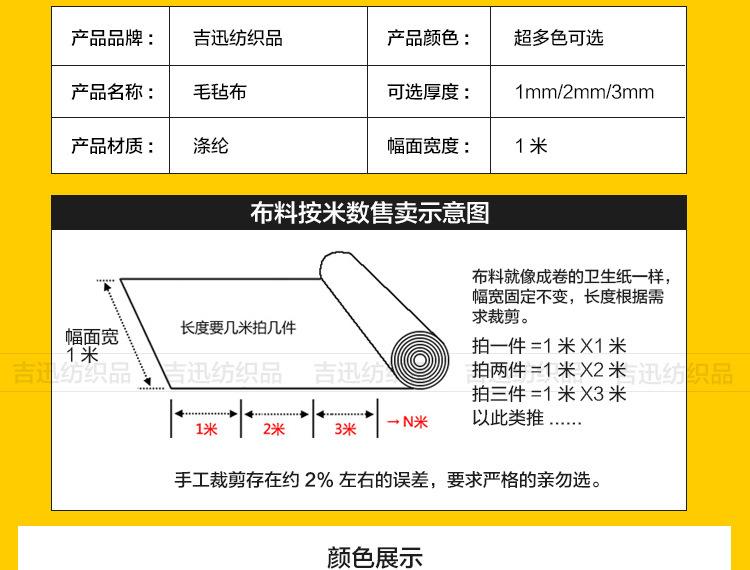 | 产品品牌： | 吉迅纺织品 | 产品颜色： | 超多色可选 |
|---|---|---|---|
| 产品名称： | 毛毡布 | 可选厚度： | 1mm/2mm/3mm |
| 产品材质： | 涤纶 | 幅面宽度： | 1米 |

布料按米数售卖示意图

幅面宽
1米

长度要几米拍几件

1米 2米 3米 →N米

布料就像成卷的卫生纸一样，幅宽固定不变，长度根据需求裁剪。

拍一件=1米X1米
拍两件=1米X2米
拍三件=1米X3米
以此类推……

手工裁剪存在约2%左右的误差，要求严格的亲勿选。

颜色展示

吉迅纺织品